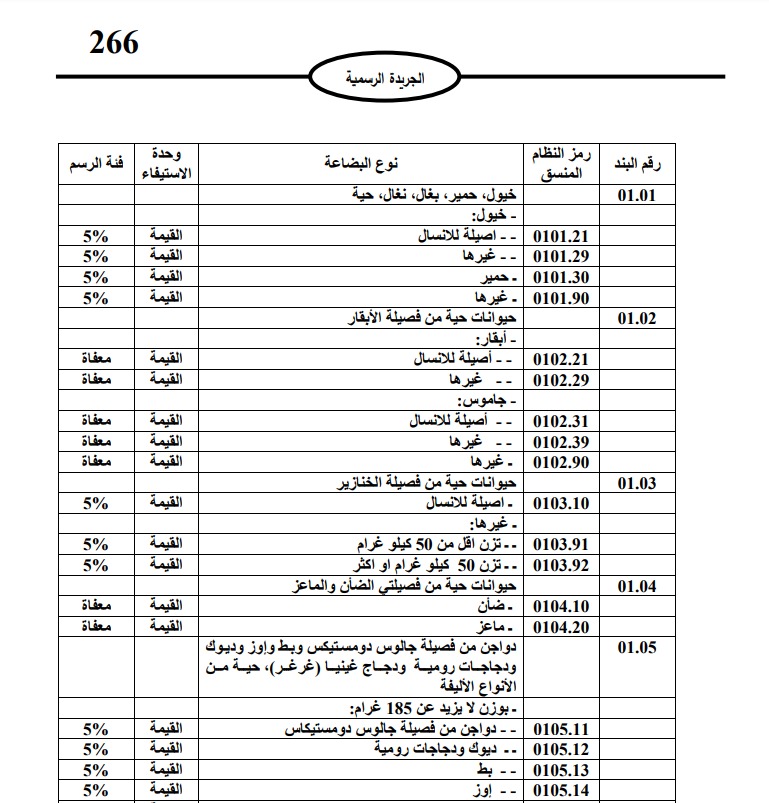 266

الجريدة الرسمية

| رقم البند | رمز النظام المنسق | نوع البضاعة | وحدة الاستيفاء | فئة الرسم |
|---|---|---|---|---|
| 01.01 | | خيول، حمير، بغال، نغال، حية | | |
| | | - خيول: | | |
| | 0101.21 | - - اصيلة للانسال | القيمة | 5% |
| | 0101.29 | - - غيرها | القيمة | 5% |
| | 0101.30 | - حمير | القيمة | 5% |
| | 0101.90 | - غيرها | القيمة | 5% |
| 01.02 | | حيوانات حية من فصيلة الأبقار | | |
| | | - أبقار: | | |
| | 0102.21 | - - أصيلة للانسال | القيمة | معفاة |
| | 0102.29 | - - غيرها | القيمة | معفاة |
| | | - جاموس: | | |
| | 0102.31 | - - أصيلة للانسال | القيمة | معفاة |
| | 0102.39 | - - غيرها | القيمة | معفاة |
| | 0102.90 | - غيرها | القيمة | معفاة |
| 01.03 | | حيوانات حية من فصيلة الخنازير | | |
| | 0103.10 | - اصيلة للانسال | القيمة | 5% |
| | | - غيرها: | | |
| | 0103.91 | - - تزن اقل من 50 كيلو غرام | القيمة | 5% |
| | 0103.92 | - - تزن 50 كيلو غرام او اكثر | القيمة | 5% |
| 01.04 | | حيوانات حية من فصيلتي الضأن والماعز | | |
| | 0104.10 | - ضأن | القيمة | معفاة |
| | 0104.20 | - ماعز | القيمة | معفاة |
| 01.05 | | دواجن من فصيلة جالوس دومستيكس وبط وإوز وديوك ودجاجات رومية ودجاج غينيا (غرغر)، حية من الأنواع الأليفة | | |
| | | - بوزن لا يزيد عن 185 غرام: | | |
| | 0105.11 | - - دواجن من فصيلة جالوس دومستيكاس | القيمة | 5% |
| | 0105.12 | - - ديوك ودجاجات رومية | القيمة | 5% |
| | 0105.13 | - - بط | القيمة | 5% |
| | 0105.14 | - - إوز | القيمة | 5% |